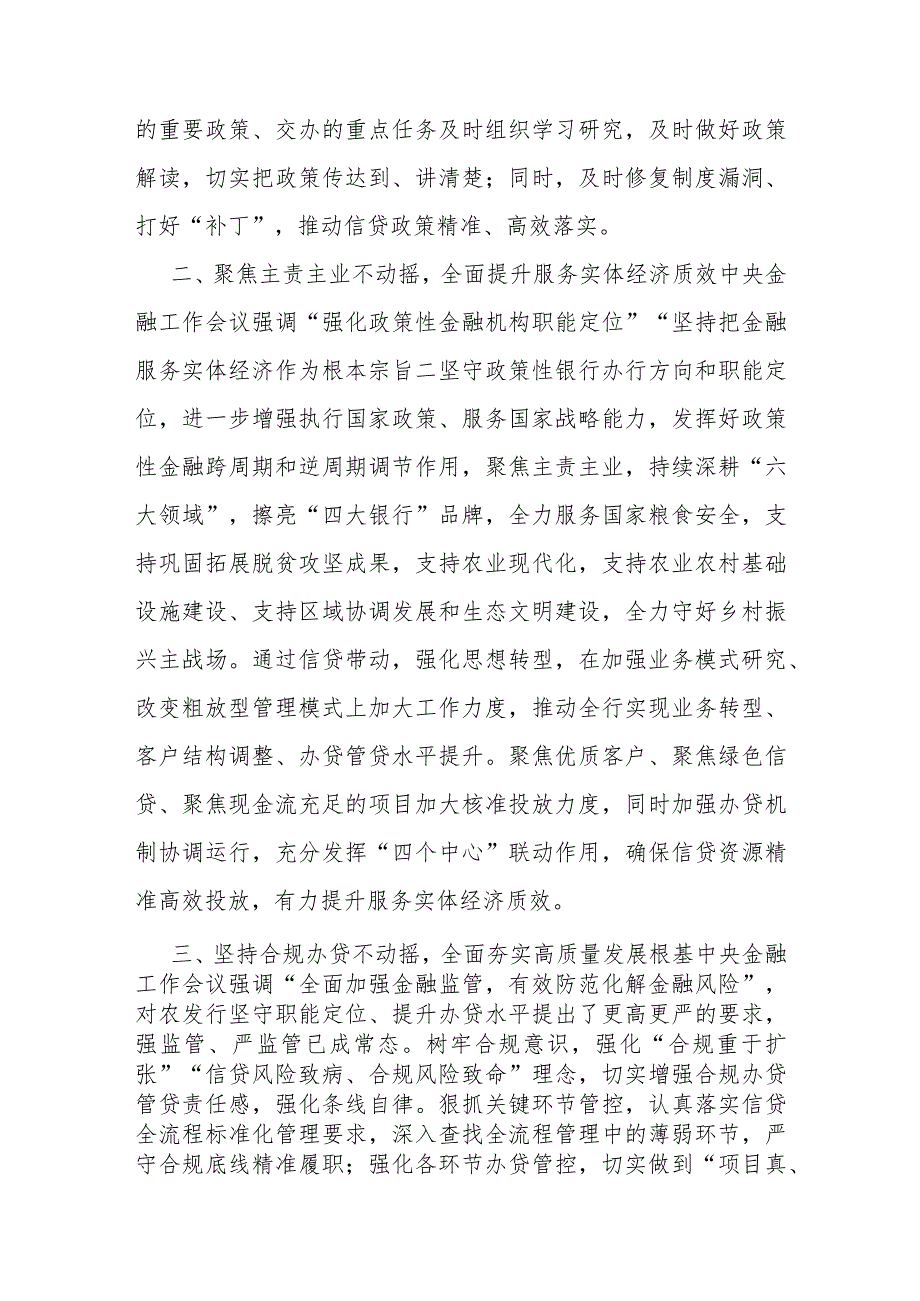 的重要政策、交办的重点任务及时组织学习研究，及时做好政策解读，切实把政策传达到、讲清楚；同时，及时修复制度漏洞、打好“补丁”，推动信贷政策精准、高效落实。

二、聚焦主责主业不动摇，全面提升服务实体经济质效中央金融工作会议强调“强化政策性金融机构职能定位”“坚持把金融服务实体经济作为根本宗旨二坚守政策性银行办行方向和职能定位，进一步增强执行国家政策、服务国家战略能力，发挥好政策性金融跨周期和逆周期调节作用，聚焦主责主业，持续深耕“六大领域”，擦亮“四大银行”品牌，全力服务国家粮食安全，支持巩固拓展脱贫攻坚成果，支持农业现代化，支持农业农村基础设施建设、支持区域协调发展和生态文明建设，全力守好乡村振兴主战场。通过信贷带动，强化思想转型，在加强业务模式研究、改变粗放型管理模式上加大工作力度，推动全行实现业务转型、客户结构调整、办贷管贷水平提升。聚焦优质客户、聚焦绿色信贷、聚焦现金流充足的项目加大核准投放力度，同时加强办贷机制协调运行，充分发挥“四个中心”联动作用，确保信贷资源精准高效投放，有力提升服务实体经济质效。

三、坚持合规办贷不动摇，全面夯实高质量发展根基中央金融工作会议强调“全面加强金融监管，有效防范化解金融风险”，对农发行坚守职能定位、提升办贷水平提出了更高更严的要求，强监管、严监管已成常态。树牢合规意识，强化“合规重于扩张”“信贷风险致病、合规风险致命”理念，切实增强合规办贷管贷责任感，强化条线自律。狠抓关键环节管控，认真落实信贷全流程标准化管理要求，深入查找全流程管理中的薄弱环节，严守合规底线精准履职；强化各环节办贷管控，切实做到“项目真、